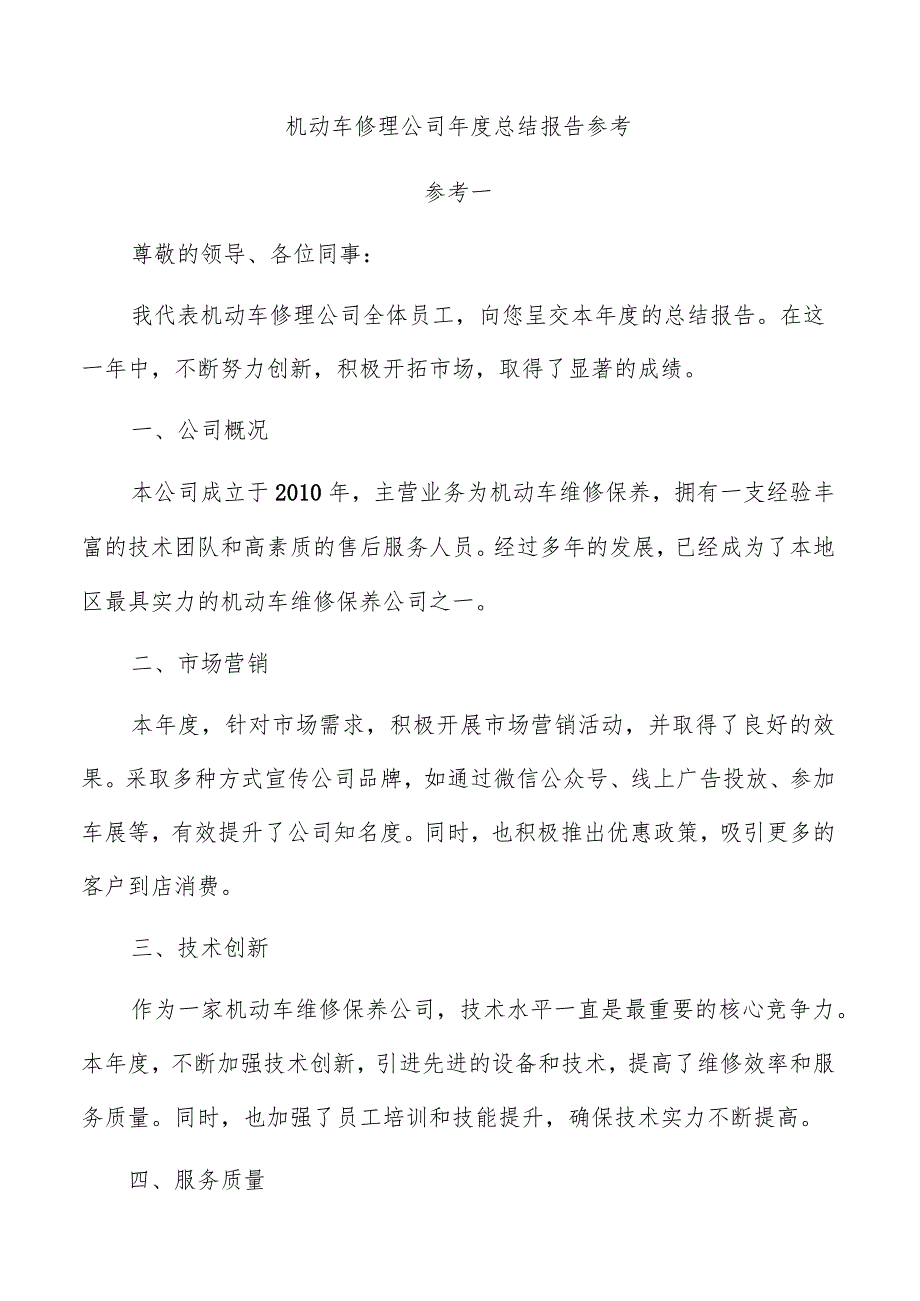 机动车修理公司年度总结报告参考

参考一

尊敬的领导、各位同事：

我代表机动车修理公司全体员工，向您呈交本年度的总结报告。在这一年中，不断努力创新，积极开拓市场，取得了显著的成绩。

一、公司概况

本公司成立于2010年，主营业务为机动车维修保养，拥有一支经验丰富的技术团队和高素质的售后服务人员。经过多年的发展，已经成为了本地区最具实力的机动车维修保养公司之一。

二、市场营销

本年度，针对市场需求，积极开展市场营销活动，并取得了良好的效果。采取多种方式宣传公司品牌，如通过微信公众号、线上广告投放、参加车展等，有效提升了公司知名度。同时，也积极推出优惠政策，吸引更多的客户到店消费。

三、技术创新

作为一家机动车维修保养公司，技术水平一直是最重要的核心竞争力。本年度，不断加强技术创新，引进先进的设备和技术，提高了维修效率和服务质量。同时，也加强了员工培训和技能提升，确保技术实力不断提高。

四、服务质量